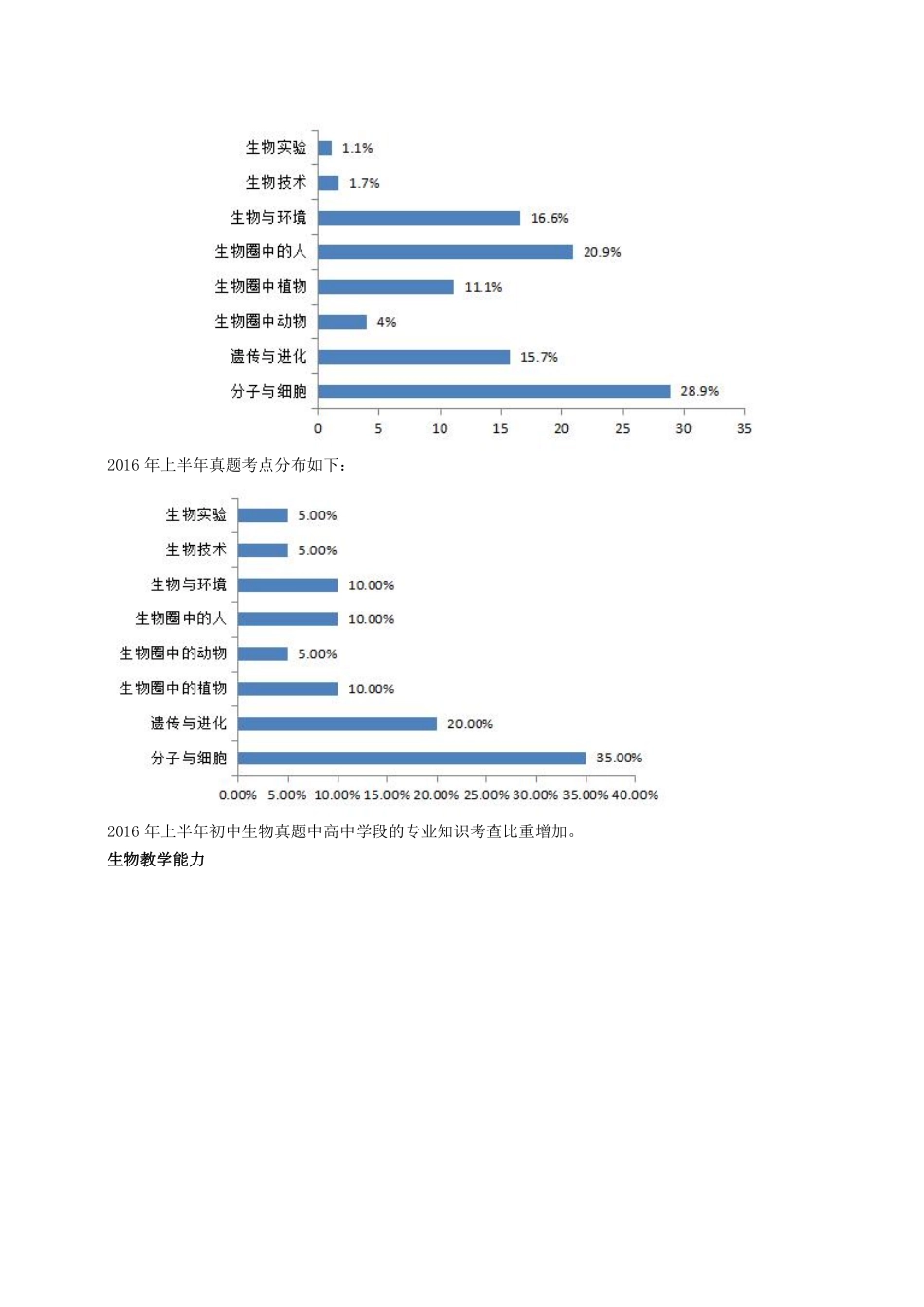 生物实验 1.1%
生物技术 1.7%
生物与环境 16.6%
生物圈中的人 20.9%
生物圈中植物 11.1%
生物圈中动物 4%
遗传与进化 15.7%
分子与细胞 28.9%
0 5 10 15 20 25 30 35

2016 年上半年真题考点分布如下：

生物实验 5.00%
生物技术 5.00%
生物与环境 10.00%
生物圈中的人 10.00%
生物圈中的动物 5.00%
生物圈中的植物 10.00%
遗传与进化 20.00%
分子与细胞 35.00%
0.00% 5.00% 10.00% 15.00% 20.00% 25.00% 30.00% 35.00% 40.00%

2016 年上半年初中生物真题中高中学段的专业知识考查比重增加。

生物教学能力